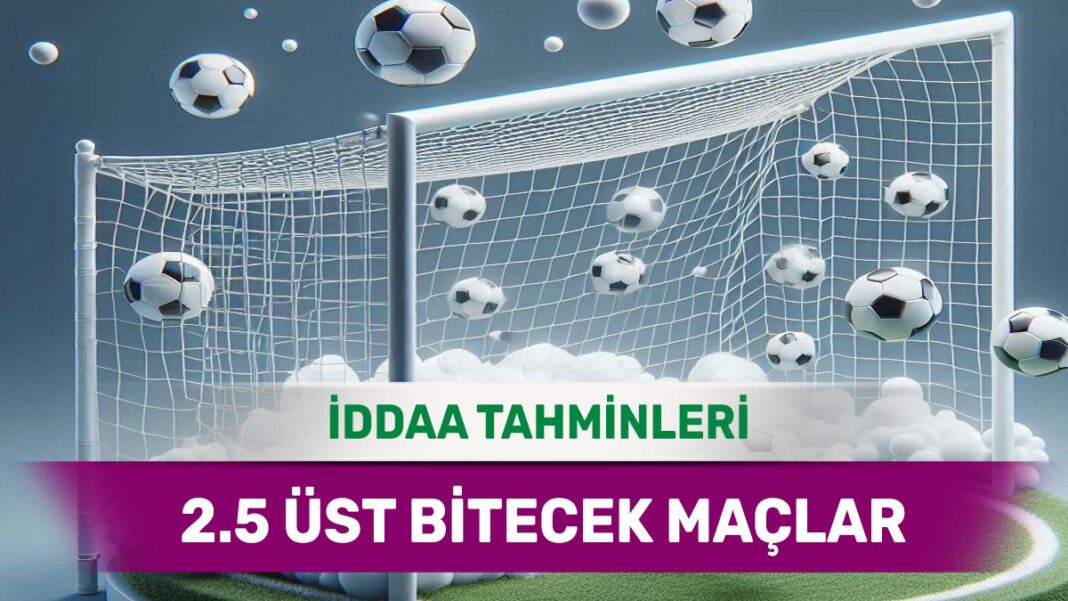 İDDAA TAHMİNLERİ

2.5 ÜST BİTECEK MAÇLAR